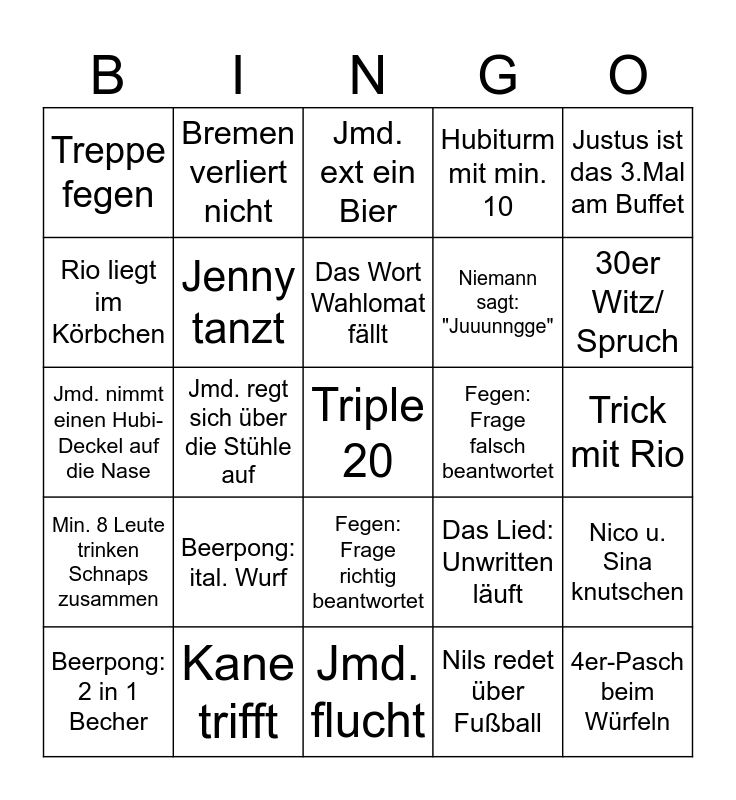 | B | I | N | G | O |
|---|---|---|---|---|
| Treppe fegen | Bremen verliert nicht | Jmd. ext ein Bier | Hubiturm mit min. 10 | Justus ist das 3.Mal am Buffet |
| Rio liegt im Körbchen | Jenny tanzt | Das Wort Wahlomat fällt | Niemann sagt: "Juuunngge" | 30er Witz/ Spruch |
| Jmd. nimmt einen Hubi-Deckel auf die Nase | Jmd. regt sich über die Stühle auf | Triple 20 | Fegen: Frage falsch beantwortet | Trick mit Rio |
| Min. 8 Leute trinken Schnaps zusammen | Beerpong: ital. Wurf | Fegen: Frage richtig beantwortet | Das Lied: Unwritten läuft | Nico u. Sina knutschen |
| Beerpong: 2 in 1 Becher | Kane trifft | Jmd. flucht | Nils redet über Fußball | 4er-Pasch beim Würfeln |